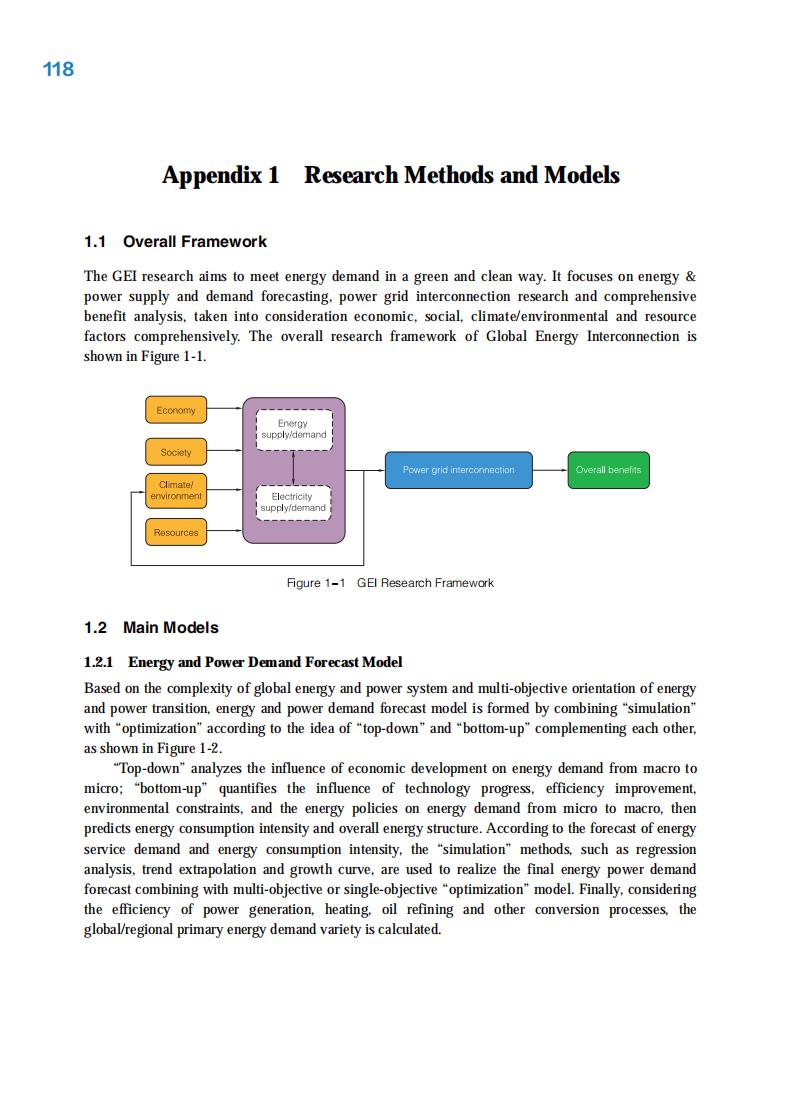 118

Appendix 1 Research Methods and Models

1.1 Overall Framework

The GEI research aims to meet energy demand in a green and clean way. It focuses on energy & power supply and demand forecasting, power grid interconnection research and comprehensive benefit analysis, taken into consideration economic, social, climate/environmental and resource factors comprehensively. The overall research framework of Global Energy Interconnection is shown in Figure 1-1.

Economy

Society

Climate/ environment

Resources

Energy supply/demand

Electricity supply/demand

Power grid interconnection

Overall benefits

Figure 1-1 GEI Research Framework

1.2 Main Models

1.2.1 Energy and Power Demand Forecast Model

Based on the complexity of global energy and power system and multi-objective orientation of energy and power transition, energy and power demand forecast model is formed by combining "simulation" with "optimization" according to the idea of "top-down" and "bottom-up" complementing each other, as shown in Figure 1-2.

"Top-down" analyzes the influence of economic development on energy demand from macro to micro; "bottom-up" quantifies the influence of technology progress, efficiency improvement, environmental constraints, and the energy policies on energy demand from micro to macro, then predicts energy consumption intensity and overall energy structure. According to the forecast of energy service demand and energy consumption intensity, the "simulation" methods, such as regression analysis, trend extrapolation and growth curve, are used to realize the final energy power demand forecast combining with multi-objective or single-objective "optimization" model. Finally, considering the efficiency of power generation, heating, oil refining and other conversion processes, the global/regional primary energy demand variety is calculated.